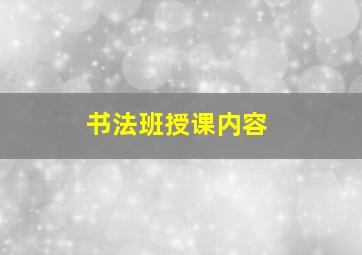 书法班授课内容